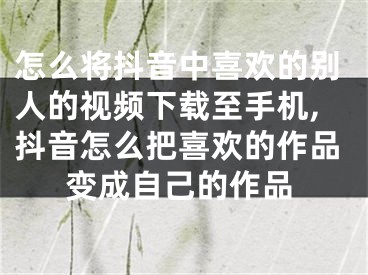 怎么将抖音中喜欢的别人的视频下载至手机，抖音怎么把喜欢的作品变成自己的作品